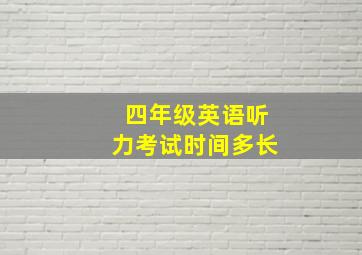 四年级英语听力考试时间多长